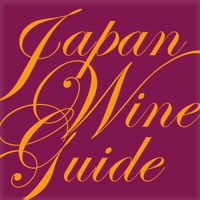 Japan
Wine
Guide